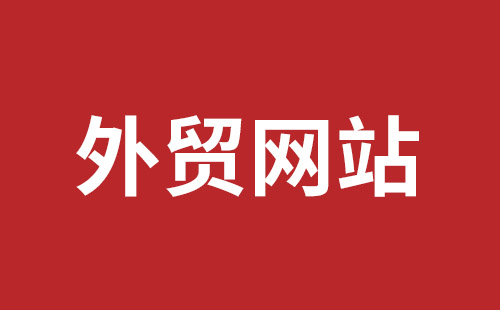 外贸网站